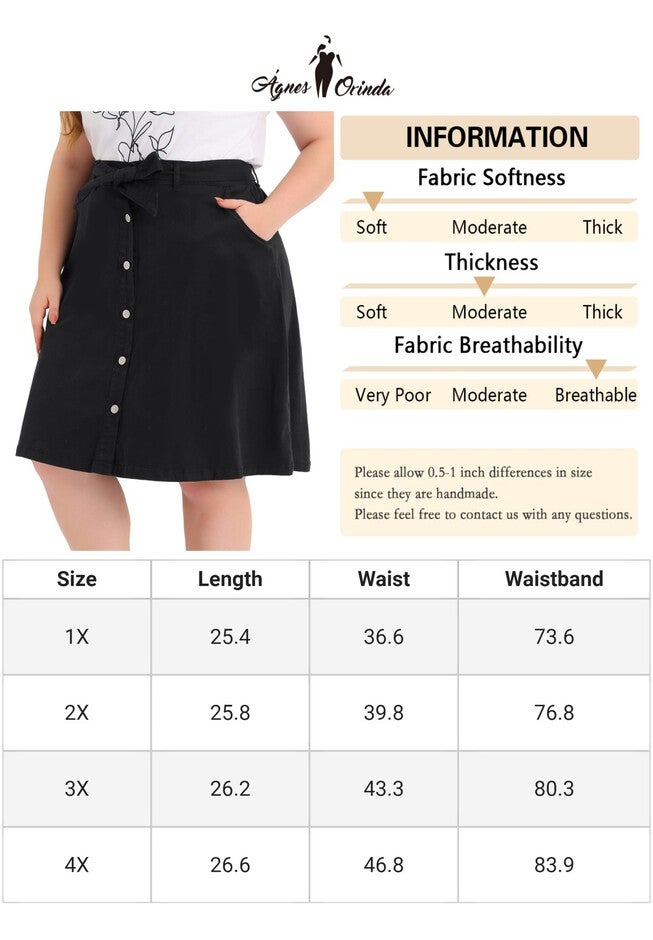 Ágnes Orinda

INFORMATION

Fabric Softness

Soft Moderate Thick

Thickness

Soft Moderate Thick

Fabric Breathability

Very Poor Moderate Breathable

Please allow 0.5-1 inch differences in size since they are handmade.
Please feel free to contact us with any questions.

| Size | Length | Waist | Waistband |
|---|---|---|---|
| 1X | 25.4 | 36.6 | 73.6 |
| 2X | 25.8 | 39.8 | 76.8 |
| 3X | 26.2 | 43.3 | 80.3 |
| 4X | 26.6 | 46.8 | 83.9 |